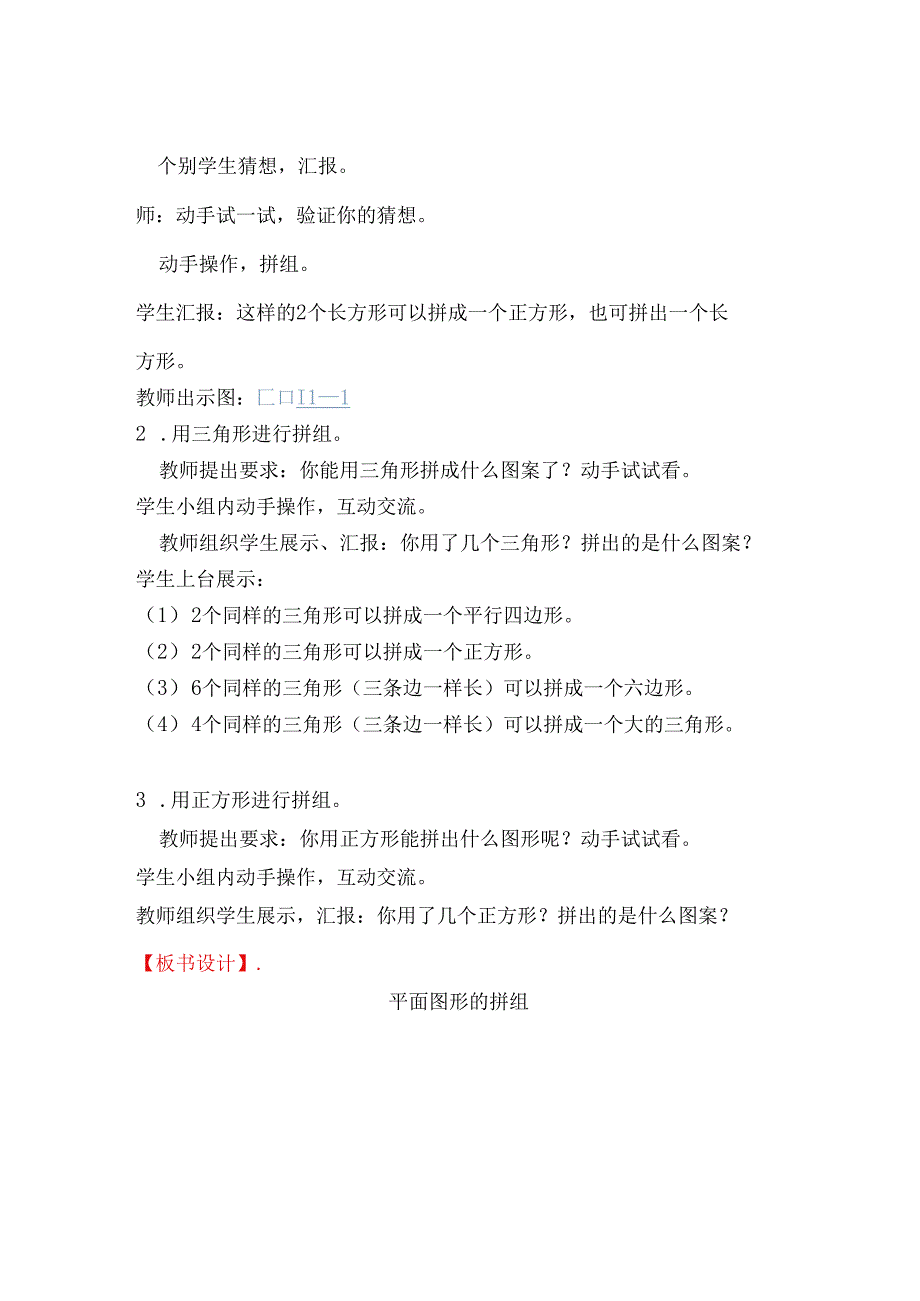 个别学生猜想，汇报。

师：动手试一试，验证你的猜想。

动手操作，拼组。

学生汇报：这样的2个长方形可以拼成一个正方形，也可拼出一个长方形。

教师出示图：匚口I1—1

2．用三角形进行拼组。

教师提出要求：你能用三角形拼成什么图案了？动手试试看。

学生小组内动手操作，互动交流。

教师组织学生展示、汇报：你用了几个三角形？拼出的是什么图案？

学生上台展示：

（1）2个同样的三角形可以拼成一个平行四边形。

（2）2个同样的三角形可以拼成一个正方形。

（3）6个同样的三角形（三条边一样长）可以拼成一个六边形。

（4）4个同样的三角形（三条边一样长）可以拼成一个大的三角形。

3．用正方形进行拼组。

教师提出要求：你用正方形能拼出什么图形呢？动手试试看。

学生小组内动手操作，互动交流。

教师组织学生展示，汇报：你用了几个正方形？拼出的是什么图案？

【板书设计】．

平面图形的拼组